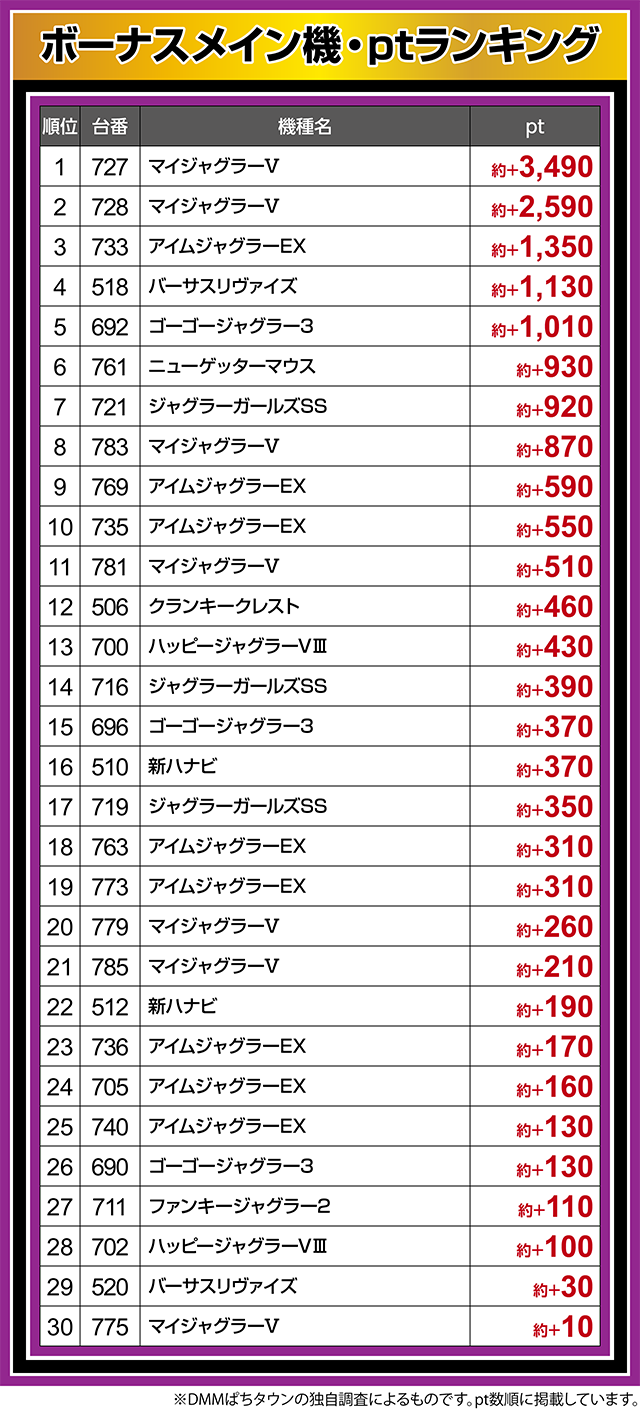 ボーナスメイン機・ptランキング

| 順位 | 台番 | 機種名 | pt |
|---|---|---|---|
| 1 | 727 | マイジャグラーV | 約+3,490 |
| 2 | 728 | マイジャグラーV | 約+2,590 |
| 3 | 733 | アイムジャグラーEX | 約+1,350 |
| 4 | 518 | バーサスリヴァイズ | 約+1,130 |
| 5 | 692 | ゴーゴージャグラー3 | 約+1,010 |
| 6 | 761 | ニューゲッターマウス | 約+930 |
| 7 | 721 | ジャグラーガールズSS | 約+920 |
| 8 | 783 | マイジャグラーV | 約+870 |
| 9 | 769 | アイムジャグラーEX | 約+590 |
| 10 | 735 | アイムジャグラーEX | 約+550 |
| 11 | 781 | マイジャグラーV | 約+510 |
| 12 | 506 | クランキークレスト | 約+460 |
| 13 | 700 | ハッピージャグラーVⅢ | 約+430 |
| 14 | 716 | ジャグラーガールズSS | 約+390 |
| 15 | 696 | ゴーゴージャグラー3 | 約+370 |
| 16 | 510 | 新ハナビ | 約+370 |
| 17 | 719 | ジャグラーガールズSS | 約+350 |
| 18 | 763 | アイムジャグラーEX | 約+310 |
| 19 | 773 | アイムジャグラーEX | 約+310 |
| 20 | 779 | マイジャグラーV | 約+260 |
| 21 | 785 | マイジャグラーV | 約+210 |
| 22 | 512 | 新ハナビ | 約+190 |
| 23 | 736 | アイムジャグラーEX | 約+170 |
| 24 | 705 | アイムジャグラーEX | 約+160 |
| 25 | 740 | アイムジャグラーEX | 約+130 |
| 26 | 690 | ゴーゴージャグラー3 | 約+130 |
| 27 | 711 | ファンキージャグラー2 | 約+110 |
| 28 | 702 | ハッピージャグラーVⅢ | 約+100 |
| 29 | 520 | バーサスリヴァイズ | 約+30 |
| 30 | 775 | マイジャグラーV | 約+10 |

※DMMぱちタウンの独自調査によるものです。pt数順に掲載しています。